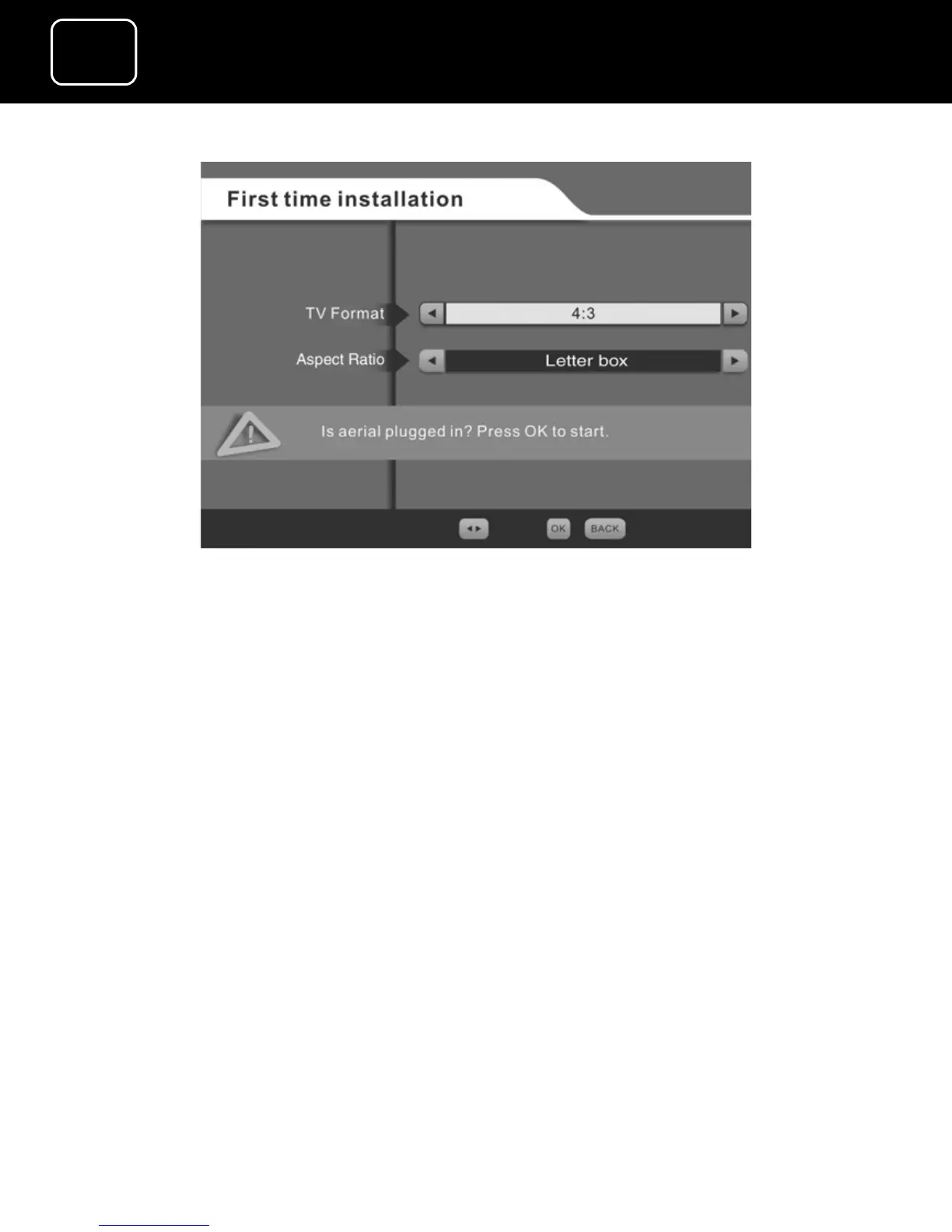 First time installation

TV Format
4:3

Aspect Ratio
Letter box

Is aerial plugged in? Press OK to start.

OK
BACK